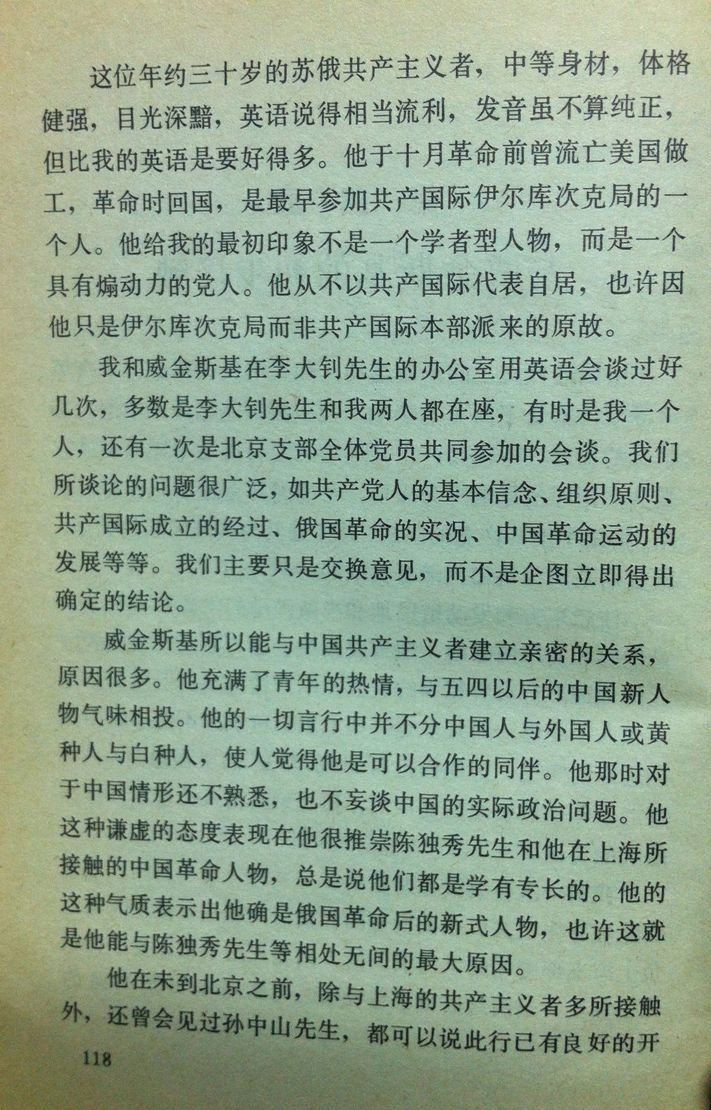 这位年约三十岁的苏俄共产主义者，中等身材，体格健强，目光深黯，英语说得相当流利，发音虽不算纯正，但比我的英语是要好得多。他于十月革命前曾流亡美国做工，革命时回国，是最早参加共产国际伊尔库次克局的一个人。他给我的最初印象不是一个学者型人物，而是一个具有煽动力的党人。他从不以共产国际代表自居，也许因他只是伊尔库次克局而非共产国际本部派来的原故。

我和威金斯基在李大钊先生的办公室用英语会谈过好几次，多数是李大钊先生和我两人都在座，有时是我一个人，还有一次是北京支部全体党员共同参加的会谈。我们所谈论的问题很广泛，如共产党人的基本信念、组织原则、共产国际成立的经过、俄国革命的实况、中国革命运动的发展等等。我们主要只是交换意见，而不是企图立即得出确定的结论。

威金斯基所以能与中国共产主义者建立亲密的关系，原因很多。他充满了青年的热情，与五四以后的中国新人物气味相投。他的一切言行中并不分中国人与外国人或黄种人与白种人，使人觉得他是可以合作的同伴。他那时对于中国情形还不熟悉，也不妄谈中国的实际政治问题。他这种谦虚的态度表现在他很推崇陈独秀先生和他在上海所接触的中国革命人物，总是说他们都是学有专长的。他的这种气质表示出他确是俄国革命后的新式人物，也许这就是他能与陈独秀先生等相处无间的最大原因。

他在未到北京之前，除与上海的共产主义者多所接触外，还曾会见过孙中山先生，都可以说此行已有良好的开

118